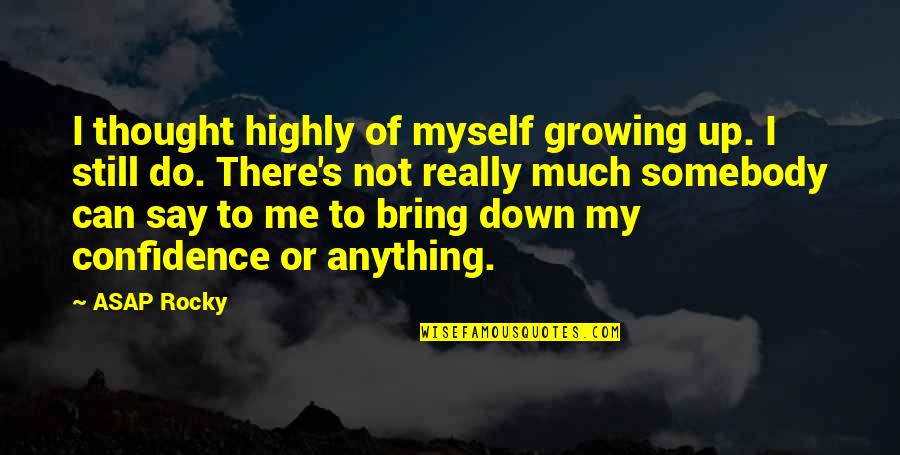 I thought highly of myself growing up. I still do. There's not really much somebody can say to me to bring down my confidence or anything.

~ ASAP Rocky

WISEFAMOUSQUOTES.COM